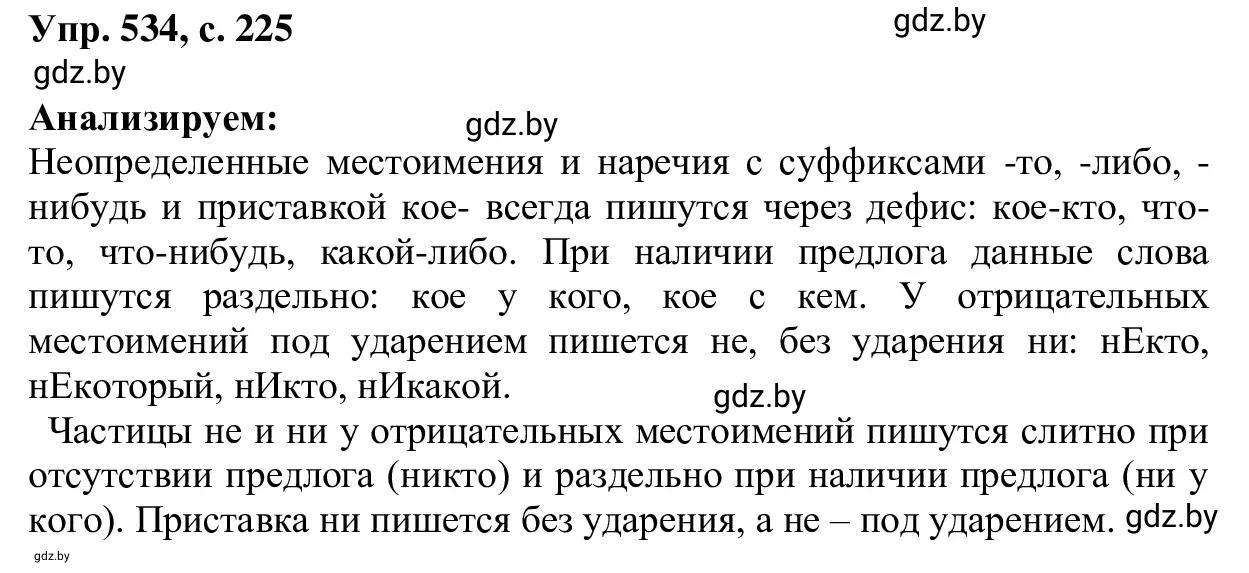 Упр. 534, с. 225
gdz.by
gdz.by
Анализируем:
gdz.by
Неопределенные местоимения и наречия с суффиксами -то, -либо, -нибудь и приставкой кое- всегда пишутся через дефис: кое-кто, что-то, что-нибудь, какой-либо. При наличии предлога данные слова пишутся раздельно: кое у кого, кое с кем. У отрицательных местоимений под ударением пишется не, без ударения ни: нЕкто, нЕкоторый, нИкто, нИкакой.
gdz.by
Частицы не и ни у отрицательных местоимений пишутся слитно при отсутствии предлога (никто) и раздельно при наличии предлога (ни у кого). Приставка ни пишется без ударения, а не – под ударением.
gdz.by
gdz.by